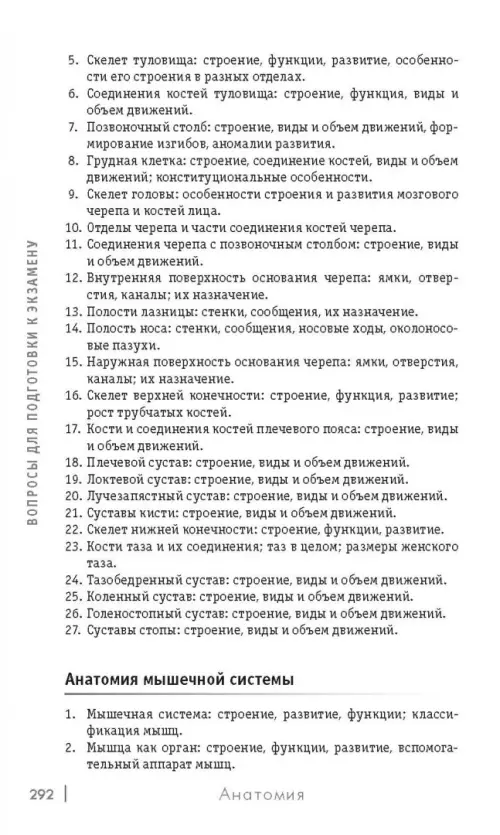 ВОПРОСЫ ДЛЯ ПОДГОТОВКИ К ЭКЗАМЕНУ

5. Скелет туловища: строение, функции, развитие, особенности его строения в разных отделах.
6. Соединения костей туловища: строение, функция, виды и объем движений.
7. Позвоночный столб: строение, виды и объем движений, формирование изгибов, аномалии развития.
8. Грудная клетка: строение, соединение костей, виды и объем движений; конституциональные особенности.
9. Скелет головы: особенности строения и развития мозгового черепа и костей лица.
10. Отделы черепа и части соединения костей черепа.
11. Соединения черепа с позвоночным столбом: строение, виды и объем движений.
12. Внутренняя поверхность основания черепа: ямки, отверстия, каналы; их назначение.
13. Полости лазницы: стенки, сообщения, их назначение.
14. Полость носа: стенки, сообщения, носовые ходы, околоносовые пазухи.
15. Наружная поверхность основания черепа: ямки, отверстия, каналы; их назначение.
16. Скелет верхней конечности: строение, функция, развитие; рост трубчатых костей.
17. Кости и соединения костей плечевого пояса: строение, виды и объем движений.
18. Плечевой сустав: строение, виды и объем движений.
19. Локтевой сустав: строение, виды и объем движений.
20. Лучезапястный сустав: строение, виды и объем движений.
21. Суставы кисти: строение, виды и объем движений.
22. Скелет нижней конечности: строение, функции, развитие.
23. Кости таза и их соединения; таз в целом; размеры женского таза.
24. Тазобедренный сустав: строение, виды и объем движений.
25. Коленный сустав: строение, виды и объем движений.
26. Голеностопный сустав: строение, виды и объем движений.
27. Суставы стопы: строение, виды и объем движений.

Анатомия мышечной системы

1. Мышечная система: строение, развитие, функции; классификация мышц.
2. Мышца как орган: строение, функции, развитие, вспомогательный аппарат мышц.

292 | Анатомия